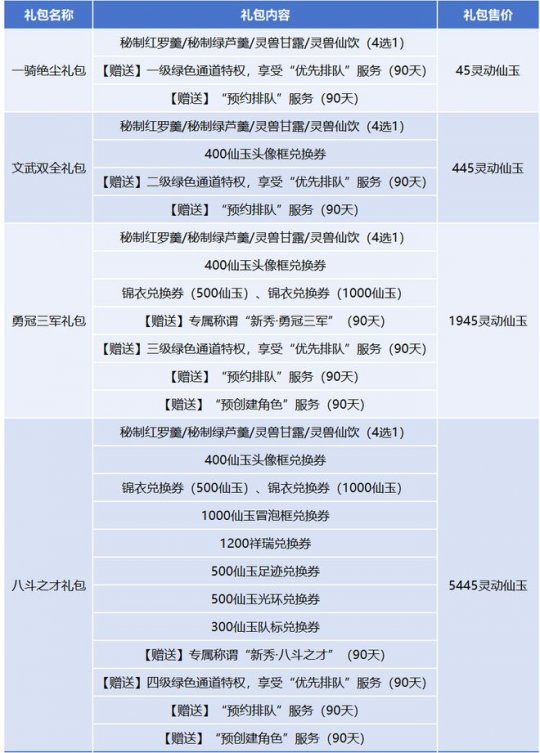 | 礼包名称 | 礼包内容 | 礼包售价 |
|---|---|---|
| 一骑绝尘礼包 | 秘制红罗羹/秘制绿芦羹/灵兽甘露/灵兽仙饮（4选1） | 45灵动仙玉 |
| | 【赠送】一级绿色通道特权，享受“优先排队”服务（90天） | |
| | 【赠送】“预约排队”服务（90天） | |
| 文武双全礼包 | 秘制红罗羹/秘制绿芦羹/灵兽甘露/灵兽仙饮（4选1） | 445灵动仙玉 |
| | 400仙玉头像框兑换券 | |
| | 【赠送】二级绿色通道特权，享受“优先排队”服务（90天） | |
| | 【赠送】“预约排队”服务（90天） | |
| 勇冠三军礼包 | 秘制红罗羹/秘制绿芦羹/灵兽甘露/灵兽仙饮（4选1） | 1945灵动仙玉 |
| | 400仙玉头像框兑换券 | |
| | 锦衣兑换券（500仙玉）、锦衣兑换券（1000仙玉） | |
| | 【赠送】专属称谓“新秀·勇冠三军”（90天） | |
| | 【赠送】三级绿色通道特权，享受“优先排队”服务（90天） | |
| | 【赠送】“预约排队”服务（90天） | |
| | 【赠送】“预创建角色”服务（90天） | |
| 八斗之才礼包 | 秘制红罗羹/秘制绿芦羹/灵兽甘露/灵兽仙饮（4选1） | 5445灵动仙玉 |
| | 400仙玉头像框兑换券 | |
| | 锦衣兑换券（500仙玉）、锦衣兑换券（1000仙玉） | |
| | 1000仙玉冒泡框兑换券 | |
| | 1200祥瑞兑换券 | |
| | 500仙玉足迹兑换券 | |
| | 500仙玉光环兑换券 | |
| | 300仙玉队标兑换券 | |
| | 【赠送】专属称谓“新秀·八斗之才”（90天） | |
| | 【赠送】四级绿色通道特权，享受“优先排队”服务（90天） | |
| | 【赠送】“预约排队”服务（90天） | |
| | 【赠送】“预创建角色”服务（90天） | |